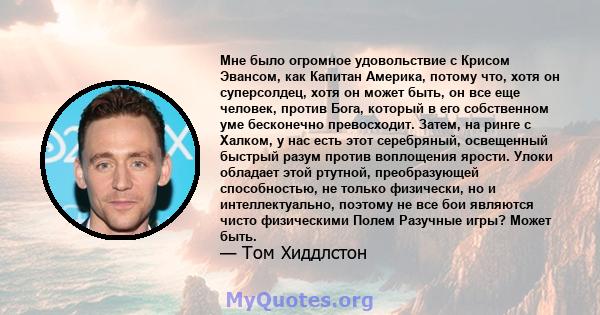 Мне было огромное удовольствие с Крисом Эвансом, как Капитан Америка, потому что, хотя он суперсолдец, хотя он может быть, он все еще человек, против Бога, который в его собственном уме бесконечно превосходит. Затем, на ринге с Халком, у нас есть этот серебряный, освещенный быстрый разум против воплощения ярости. Улоки обладает этой ртутной, преобразующей способностью, не только физически, но и интеллектуально, поэтому не все бои являются чисто физическими Полем Разучные игры? Может быть.

— Том Хиддлстон

MyQuotes.org